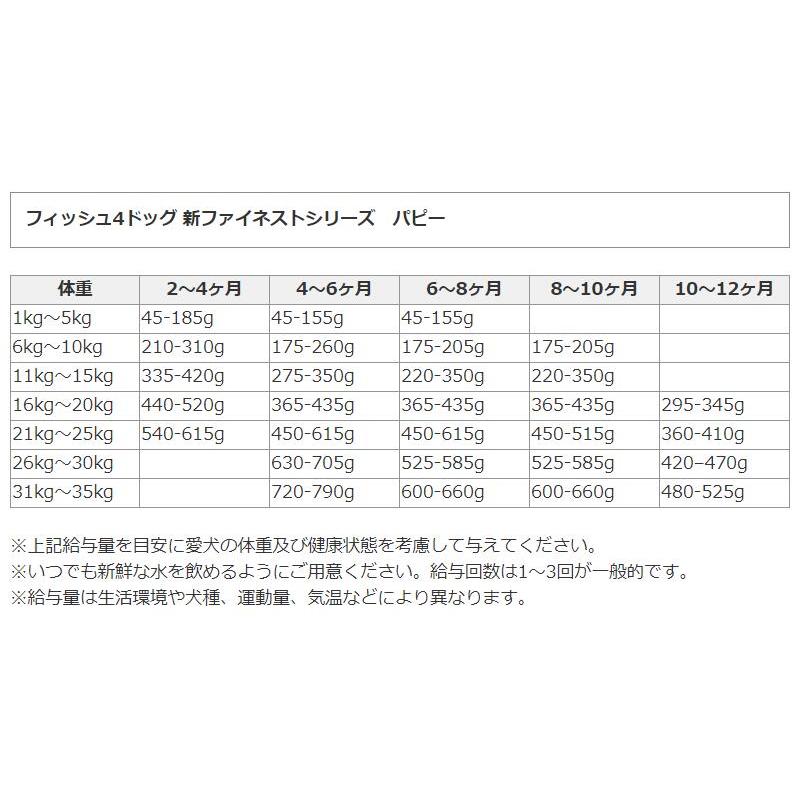 フィッシュ4ドッグ 新ファイネストシリーズ　パピー

| 体重 | 2～4ヶ月 | 4～6ヶ月 | 6～8ヶ月 | 8～10ヶ月 | 10～12ヶ月 |
|---|---|---|---|---|---|
| 1kg～5kg | 45-185g | 45-155g | 45-155g | | |
| 6kg～10kg | 210-310g | 175-260g | 175-205g | 175-205g | |
| 11kg～15kg | 335-420g | 275-350g | 220-350g | 220-350g | |
| 16kg～20kg | 440-520g | 365-435g | 365-435g | 365-435g | 295-345g |
| 21kg～25kg | 540-615g | 450-615g | 450-615g | 450-515g | 360-410g |
| 26kg～30kg | | 630-705g | 525-585g | 525-585g | 420–470g |
| 31kg～35kg | | 720-790g | 600-660g | 600-660g | 480-525g |

※上記給与量を目安に愛犬の体重及び健康状態を考慮して与えてください。
※いつでも新鮮な水を飲めるようにご用意ください。給与回数は1～3回が一般的です。
※給与量は生活環境や犬種、運動量、気温などにより異なります。